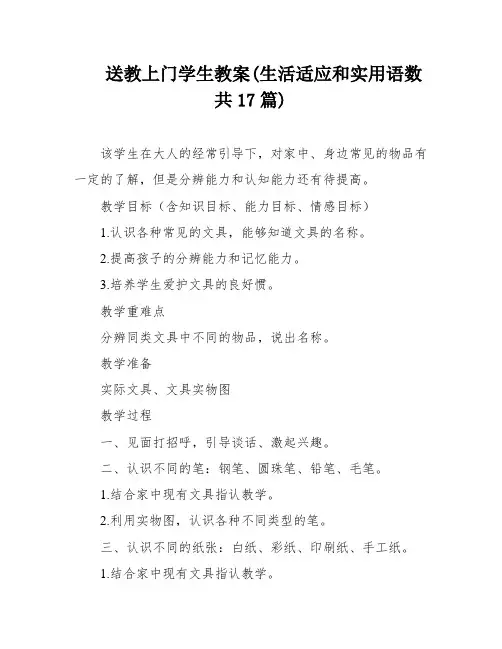 送教上门学生教案(生活适应和实用语数共 17 篇)

该学生在大人的经常引导下，对家中、身边常见的物品有一定的了解，但是分辨能力和认知能力还有待提高。

教学目标（含知识目标、能力目标、情感目标）

1.认识各种常见的文具，能够知道文具的名称。

2.提高孩子的分辨能力和记忆能力。

3.培养学生爱护文具的良好惯。

教学重难点

分辨同类文具中不同的物品，说出名称。

教学准备

实际文具、文具实物图

教学过程

一、见面打招呼，引导谈话、激起兴趣。

二、认识不同的笔：钢笔、圆珠笔、铅笔、毛笔。

1.结合家中现有文具指认教学。

2.利用实物图，认识各种不同类型的笔。

三、认识不同的纸张：白纸、彩纸、印刷纸、手工纸。

1.结合家中现有文具指认教学。